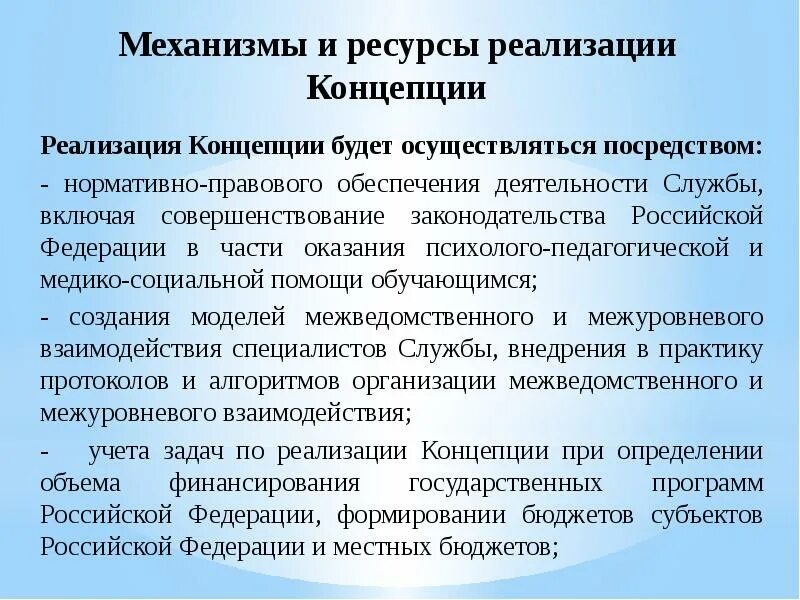 Механизмы и ресурсы реализации Концепции

Реализация Концепции будет осуществляться посредством:

- нормативно-правового обеспечения деятельности Службы, включая совершенствование законодательства Российской Федерации в части оказания психолого-педагогической и медико-социальной помощи обучающимся;

- создания моделей межведомственного и межуровневого взаимодействия специалистов Службы, внедрения в практику протоколов и алгоритмов организации межведомственного и межуровневого взаимодействия;

- учета задач по реализации Концепции при определении объема финансирования государственных программ Российской Федерации, формировании бюджетов субъектов Российской Федерации и местных бюджетов;